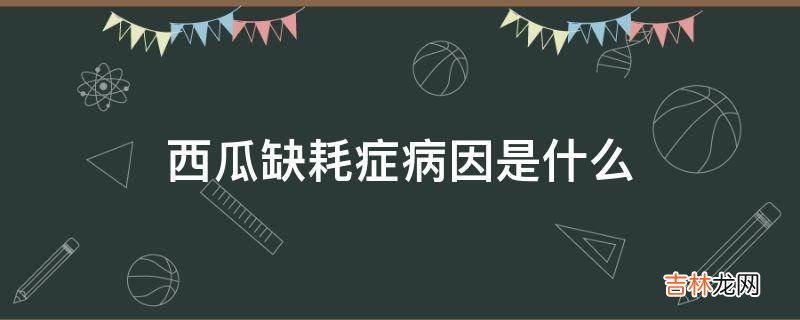 西瓜缺耗症病因是什么

吉林龙网